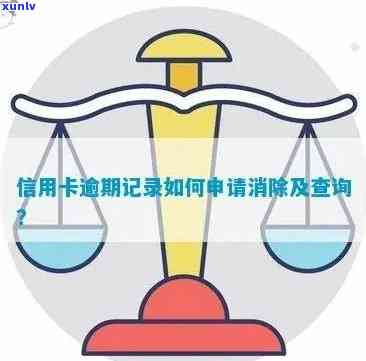 xunlv

信用卡逾期记录如何申请消除及查询?